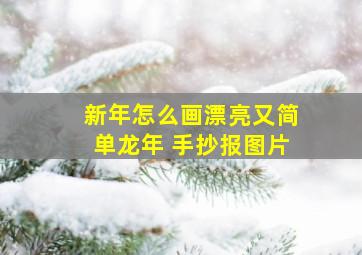 新年怎么画漂亮又简单龙年 手抄报图片